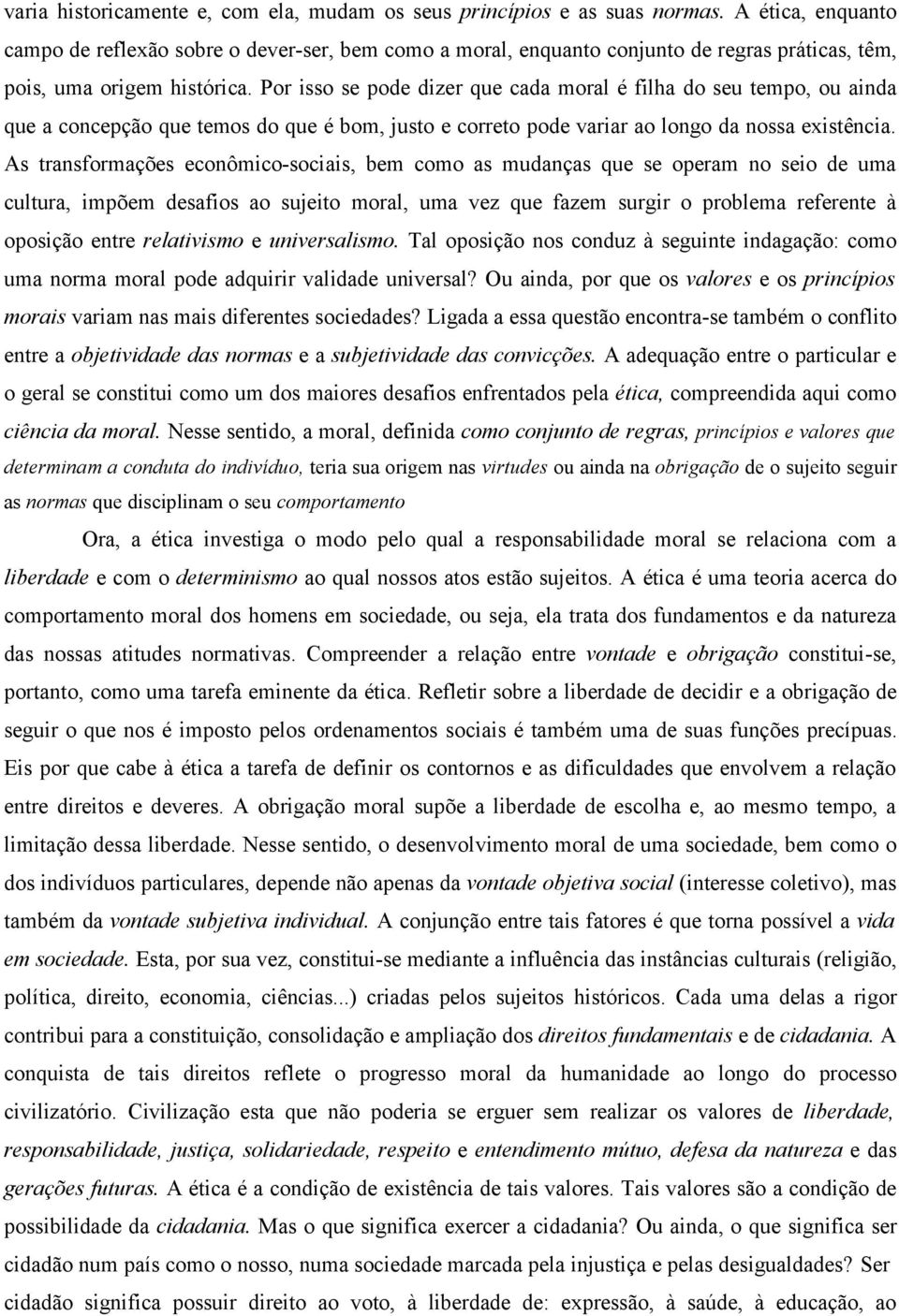 varia historicamente e, com ela, mudam os seus princípios e as suas normas. A ética, enquanto campo de reflexão sobre o dever-ser, bem como a moral, enquanto conjunto de regras práticas, têm, pois, uma origem histórica. Por isso se pode dizer que cada moral é filha do seu tempo, ou ainda que a concepção que temos do que é bom, justo e correto pode variar ao longo da nossa existência. As transformações econômico-sociais, bem como as mudanças que se operam no seio de uma cultura, impõem desafios ao sujeito moral, uma vez que fazem surgir o problema referente à oposição entre relativismo e universalismo. Tal oposição nos conduz à seguinte indagação: como uma norma moral pode adquirir validade universal? Ou ainda, por que os valores e os princípios morais variam nas mais diferentes sociedades? Ligada a essa questão encontra-se também o conflito entre a objetividade das normas e a subjetividade das convicções. A adequação entre o particular e o geral se constitui como um dos maiores desafios enfrentados pela ética, compreendida aqui como ciência da moral. Nesse sentido, a moral, definida como conjunto de regras, princípios e valores que determinam a conduta do indivíduo, teria sua origem nas virtudes ou ainda na obrigação de o sujeito seguir as normas que disciplinam o seu comportamento

Ora, a ética investiga o modo pelo qual a responsabilidade moral se relaciona com a liberdade e com o determinismo ao qual nossos atos estão sujeitos. A ética é uma teoria acerca do comportamento moral dos homens em sociedade, ou seja, ela trata dos fundamentos e da natureza das nossas atitudes normativas. Compreender a relação entre vontade e obrigação constitui-se, portanto, como uma tarefa eminente da ética. Refletir sobre a liberdade de decidir e a obrigação de seguir o que nos é imposto pelos ordenamentos sociais é também uma de suas funções precípuas. Eis por que cabe à ética a tarefa de definir os contornos e as dificuldades que envolvem a relação entre direitos e deveres. A obrigação moral supõe a liberdade de escolha e, ao mesmo tempo, a limitação dessa liberdade. Nesse sentido, o desenvolvimento moral de uma sociedade, bem como o dos indivíduos particulares, depende não apenas da vontade objetiva social (interesse coletivo), mas também da vontade subjetiva individual. A conjunção entre tais fatores é que torna possível a vida em sociedade. Esta, por sua vez, constitui-se mediante a influência das instâncias culturais (religião, política, direito, economia, ciências...) criadas pelos sujeitos históricos. Cada uma delas a rigor contribui para a constituição, consolidação e ampliação dos direitos fundamentais e de cidadania. A conquista de tais direitos reflete o progresso moral da humanidade ao longo do processo civilizatório. Civilização esta que não poderia se erguer sem realizar os valores de liberdade, responsabilidade, justiça, solidariedade, respeito e entendimento mútuo, defesa da natureza e das gerações futuras. A ética é a condição de existência de tais valores. Tais valores são a condição de possibilidade da cidadania. Mas o que significa exercer a cidadania? Ou ainda, o que significa ser cidadão num país como o nosso, numa sociedade marcada pela injustiça e pelas desigualdades? Ser cidadão significa possuir direito ao voto, à liberdade de: expressão, à saúde, à educação, ao